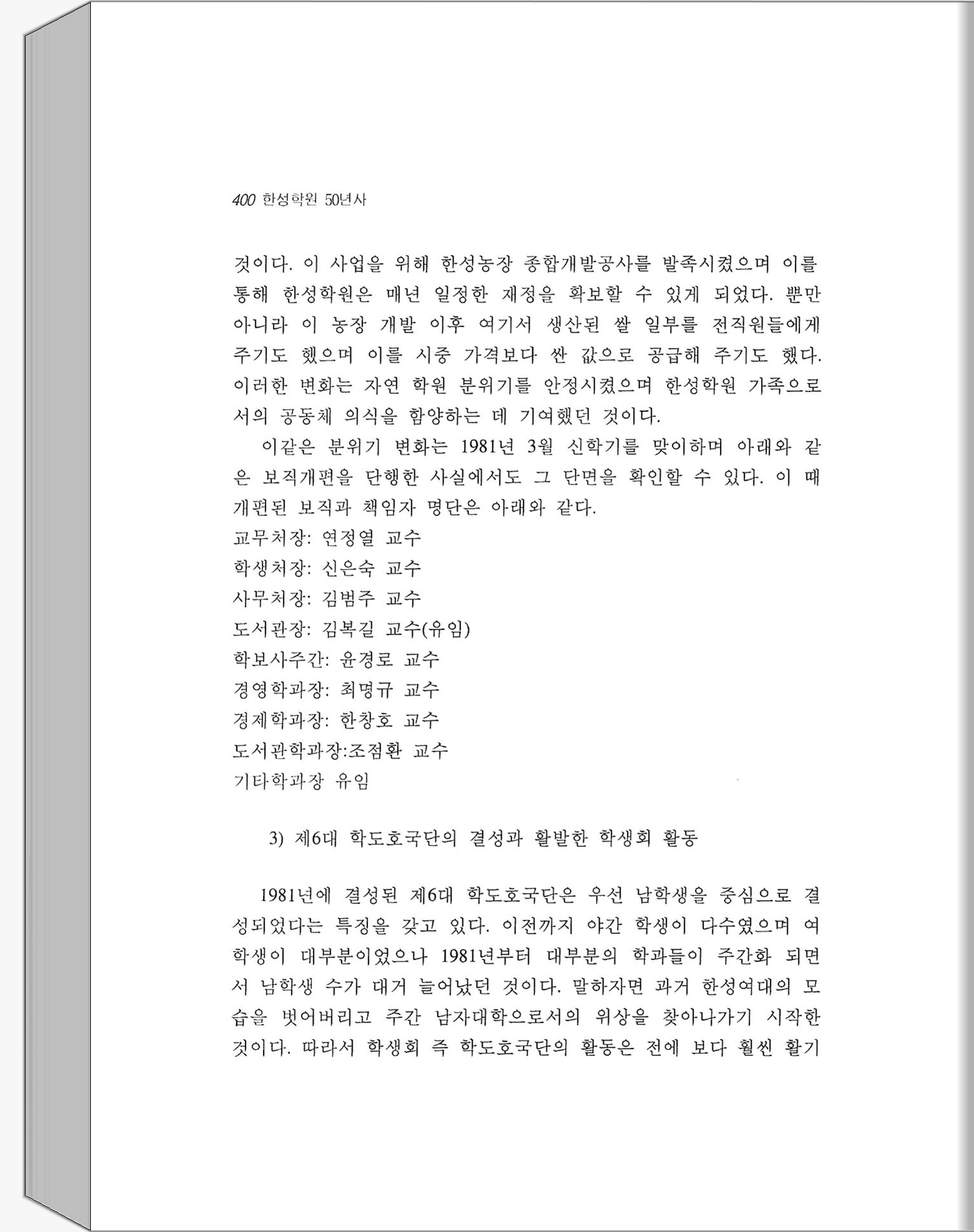 400 한성학원 50년사

것이다. 이 사업을 위해 한성농장 종합개발공사를 발족시켰으며 이를 통해 한성학원은 매년 일정한 재정을 확보할 수 있게 되었다. 뿐만 아니라 이 농장 개발 이후 여기서 생산된 쌀 일부를 전직원들에게 주기도 했으며 이를 시중 가격보다 싼 값으로 공급해 주기도 했다. 이러한 변화는 자연 학원 분위기를 안정시켰으며 한성학원 가족으로서의 공동체 의식을 함양하는 데 기여했던 것이다.

이같은 분위기 변화는 1981년 3월 신학기를 맞이하며 아래와 같은 보직개편을 단행한 사실에서도 그 단면을 확인할 수 있다. 이 때 개편된 보직과 책임자 명단은 아래와 같다.
교무처장: 연정열 교수
학생처장: 신은숙 교수
사무처장: 김범주 교수
도서관장: 김복길 교수(유임)
학보사주간: 윤경로 교수
경영학과장: 최명규 교수
경제학과장: 한창호 교수
도서관학과장:조점환 교수
기타학과장 유임

3) 제6대 학도호국단의 결성과 활발한 학생회 활동

1981년에 결성된 제6대 학도호국단은 우선 남학생을 중심으로 결성되었다는 특징을 갖고 있다. 이전까지 야간 학생이 다수였으며 여학생이 대부분이었으나 1981년부터 대부분의 학과들이 주간화 되면서 남학생 수가 대거 늘어났던 것이다. 말하자면 과거 한성여대의 모습을 벗어버리고 주간 남자대학으로서의 위상을 찾아나가기 시작한 것이다. 따라서 학생회 즉 학도호국단의 활동은 전에 보다 훨씬 활기